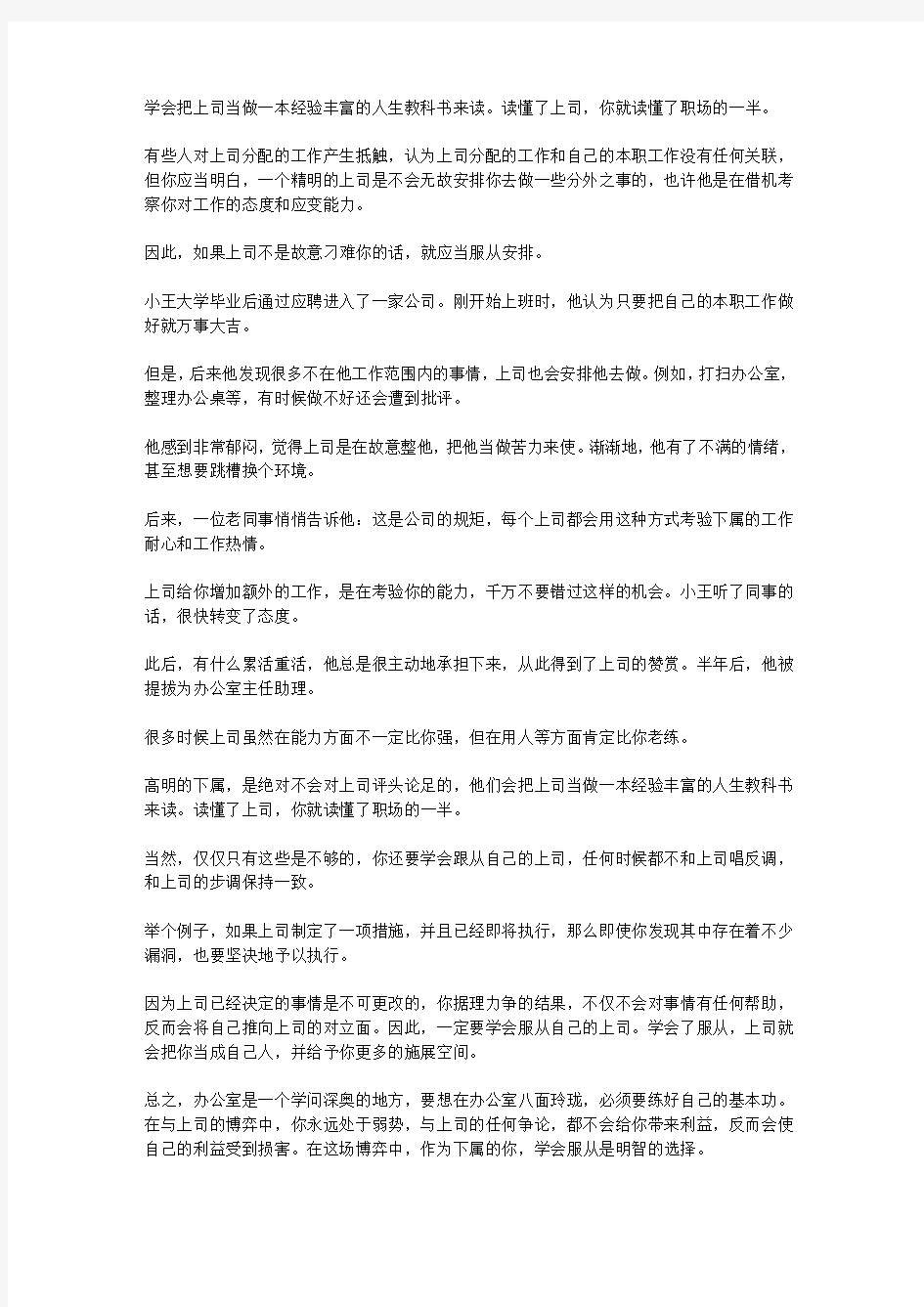 学会把上司当做一本经验丰富的人生教科书来读。读懂了上司，你就读懂了职场的一半。

有些人对上司分配的工作产生抵触，认为上司分配的工作和自己的本职工作没有任何关联，但你应当明白，一个精明的上司是不会无故安排你去做一些分外之事的，也许他是在借机考察你对工作的态度和应变能力。

因此，如果上司不是故意刁难你的话，就应当服从安排。

小王大学毕业后通过应聘进入了一家公司。刚开始上班时，他认为只要把自己的本职工作做好就万事大吉。

但是，后来他发现很多不在他工作范围内的事情，上司也会安排他去做。例如，打扫办公室，整理办公桌等，有时候做不好还会遭到批评。

他感到非常郁闷，觉得上司是在故意整他，把他当做苦力来使。渐渐地，他有了不满的情绪，甚至想要跳槽换个环境。

后来，一位老同事悄悄告诉他：这是公司的规矩，每个上司都会用这种方式考验下属的工作耐心和工作热情。

上司给你增加额外的工作，是在考验你的能力，千万不要错过这样的机会。小王听了同事的话，很快转变了态度。

此后，有什么累活重活，他总是很主动地承担下来，从此得到了上司的赞赏。半年后，他被提拔为办公室主任助理。

很多时候上司虽然在能力方面不一定比你强，但在用人等方面肯定比你老练。

高明的下属，是绝对不会对上司评头论足的，他们会把上司当做一本经验丰富的人生教科书来读。读懂了上司，你就读懂了职场的一半。

当然，仅仅只有这些是不够的，你还要学会跟从自己的上司，任何时候都不和上司唱反调，和上司的步调保持一致。

举个例子，如果上司制定了一项措施，并且已经即将执行，那么即使你发现其中存在着不少漏洞，也要坚决地予以执行。

因为上司已经决定的事情是不可更改的，你据理力争的结果，不仅不会对事情有任何帮助，反而会将自己推向上司的对立面。因此，一定要学会服从自己的上司。学会了服从，上司就会把你当成自己人，并给予你更多的施展空间。

总之，办公室是一个学问深奥的地方，要想在办公室八面玲珑，必须要练好自己的基本功。在与上司的博弈中，你永远处于弱势，与上司的任何争论，都不会给你带来利益，反而会使自己的利益受到损害。在这场博弈中，作为下属的你，学会服从是明智的选择。